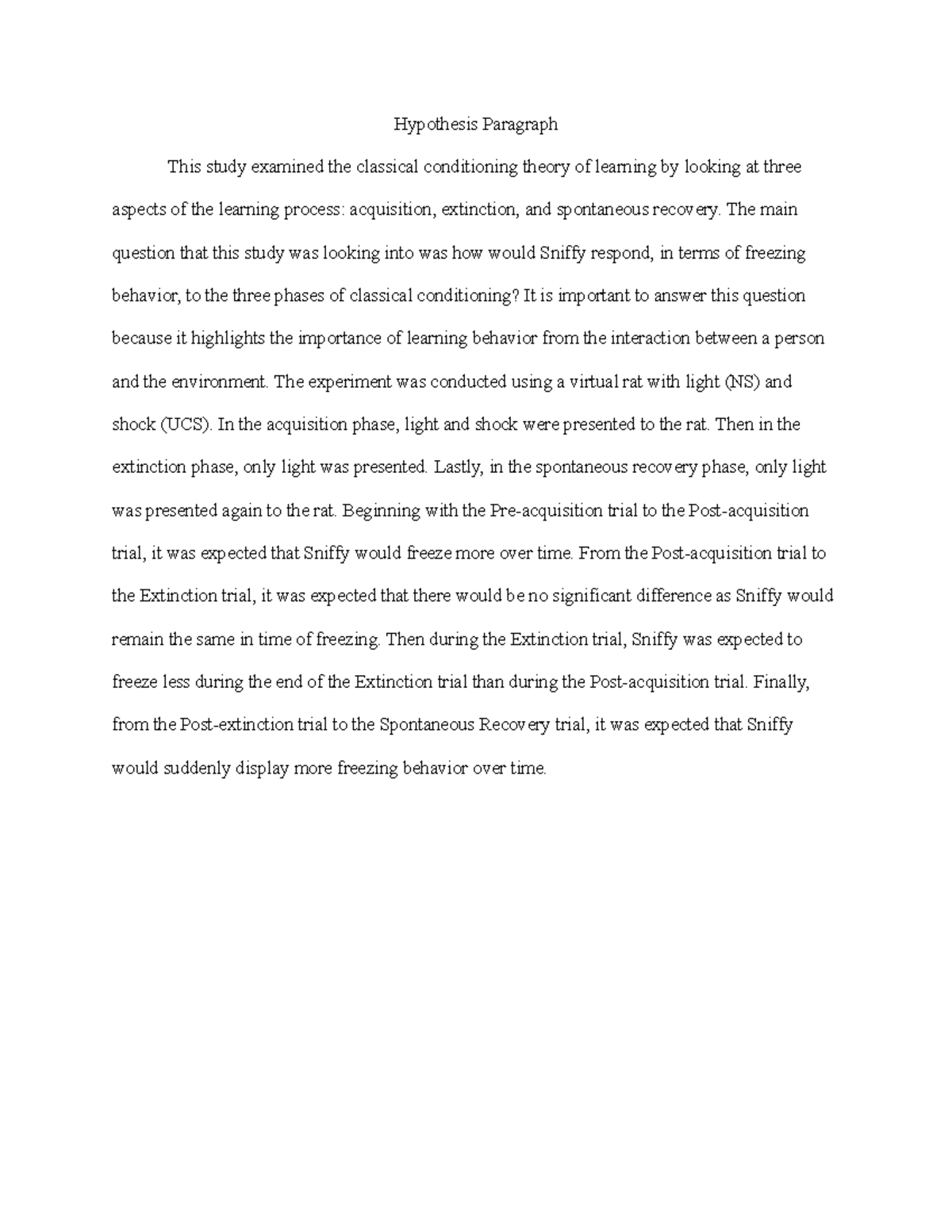 Hypothesis Paragraph

This study examined the classical conditioning theory of learning by looking at three aspects of the learning process: acquisition, extinction, and spontaneous recovery. The main question that this study was looking into was how would Sniffy respond, in terms of freezing behavior, to the three phases of classical conditioning? It is important to answer this question because it highlights the importance of learning behavior from the interaction between a person and the environment. The experiment was conducted using a virtual rat with light (NS) and shock (UCS). In the acquisition phase, light and shock were presented to the rat. Then in the extinction phase, only light was presented. Lastly, in the spontaneous recovery phase, only light was presented again to the rat. Beginning with the Pre-acquisition trial to the Post-acquisition trial, it was expected that Sniffy would freeze more over time. From the Post-acquisition trial to the Extinction trial, it was expected that there would be no significant difference as Sniffy would remain the same in time of freezing. Then during the Extinction trial, Sniffy was expected to freeze less during the end of the Extinction trial than during the Post-acquisition trial. Finally, from the Post-extinction trial to the Spontaneous Recovery trial, it was expected that Sniffy would suddenly display more freezing behavior over time.